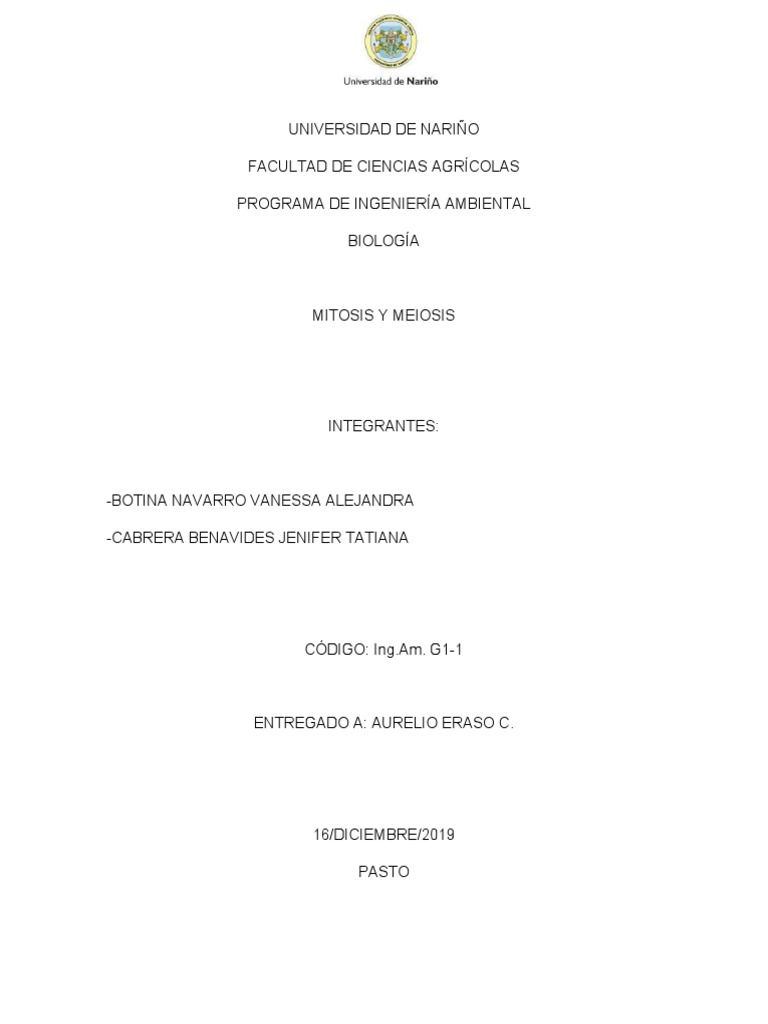 Universidad de Nariño

UNIVERSIDAD DE NARIÑO

FACULTAD DE CIENCIAS AGRÍCOLAS

PROGRAMA DE INGENIERÍA AMBIENTAL

BIOLOGÍA

MITOSIS Y MEIOSIS

INTEGRANTES:

-BOTINA NAVARRO VANESSA ALEJANDRA

-CABRERA BENAVIDES JENIFER TATIANA

CÓDIGO: Ing.Am. G1-1

ENTREGADO A: AURELIO ERASO C.

16/DICIEMBRE/2019

PASTO